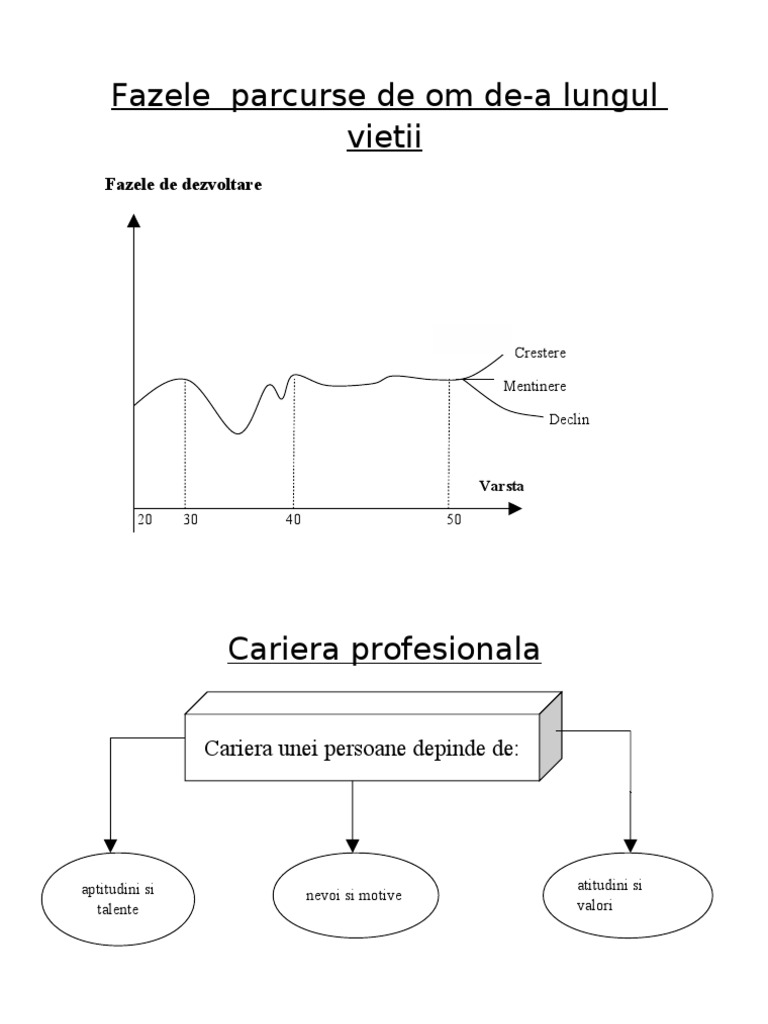 Fazele parcurse de om de-a lungul vietii

Fazele de dezvoltare

Crestere

Mentinere

Declin

Varsta

20 30 40 50

Cariera profesionala

Cariera unei persoane depinde de:

aptitudini si talente

nevoi si motive

atitudini si valori